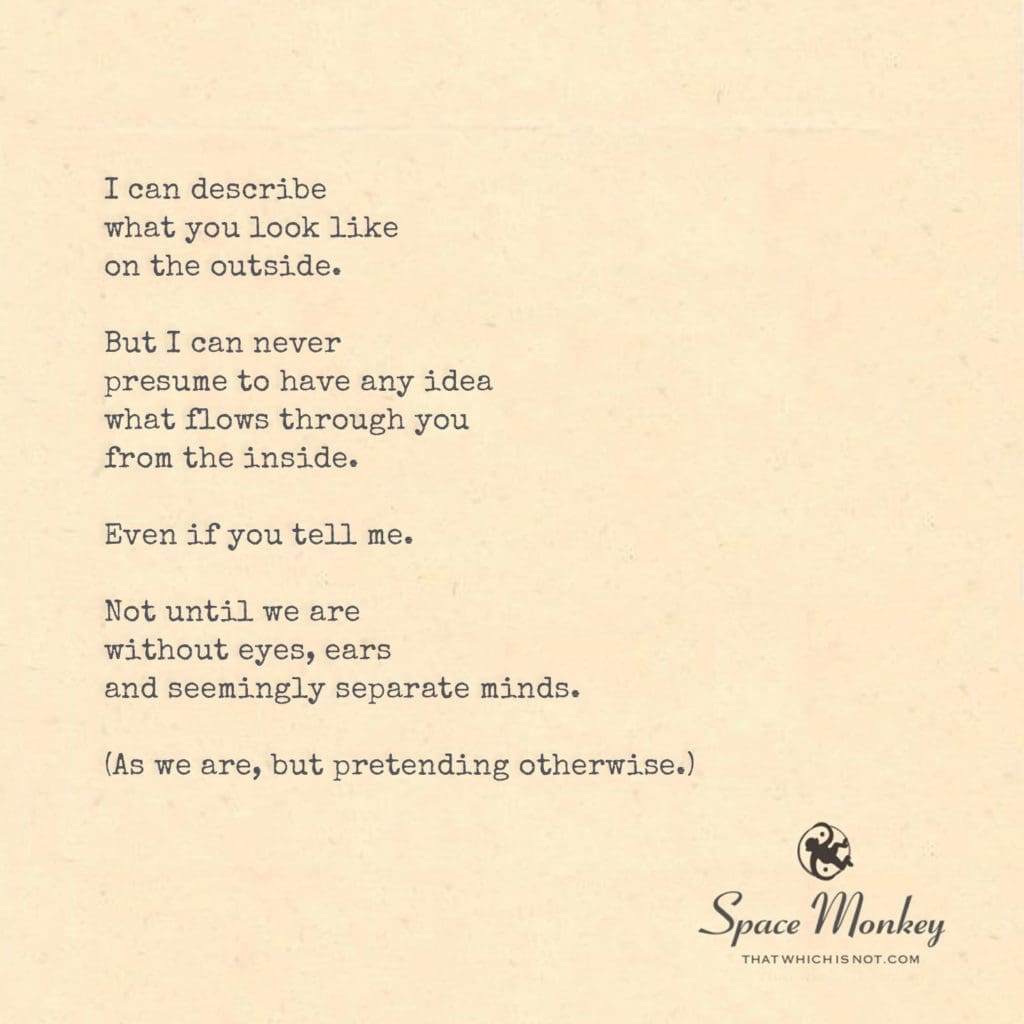 I can describe
what you look like
on the outside.

But I can never
presume to have any idea
what flows through you
from the inside.

Even if you tell me.

Not until we are
without eyes, ears
and seemingly separate minds.

(As we are, but pretending otherwise.)

Space Monkey
THATWHICHISNOT.COM